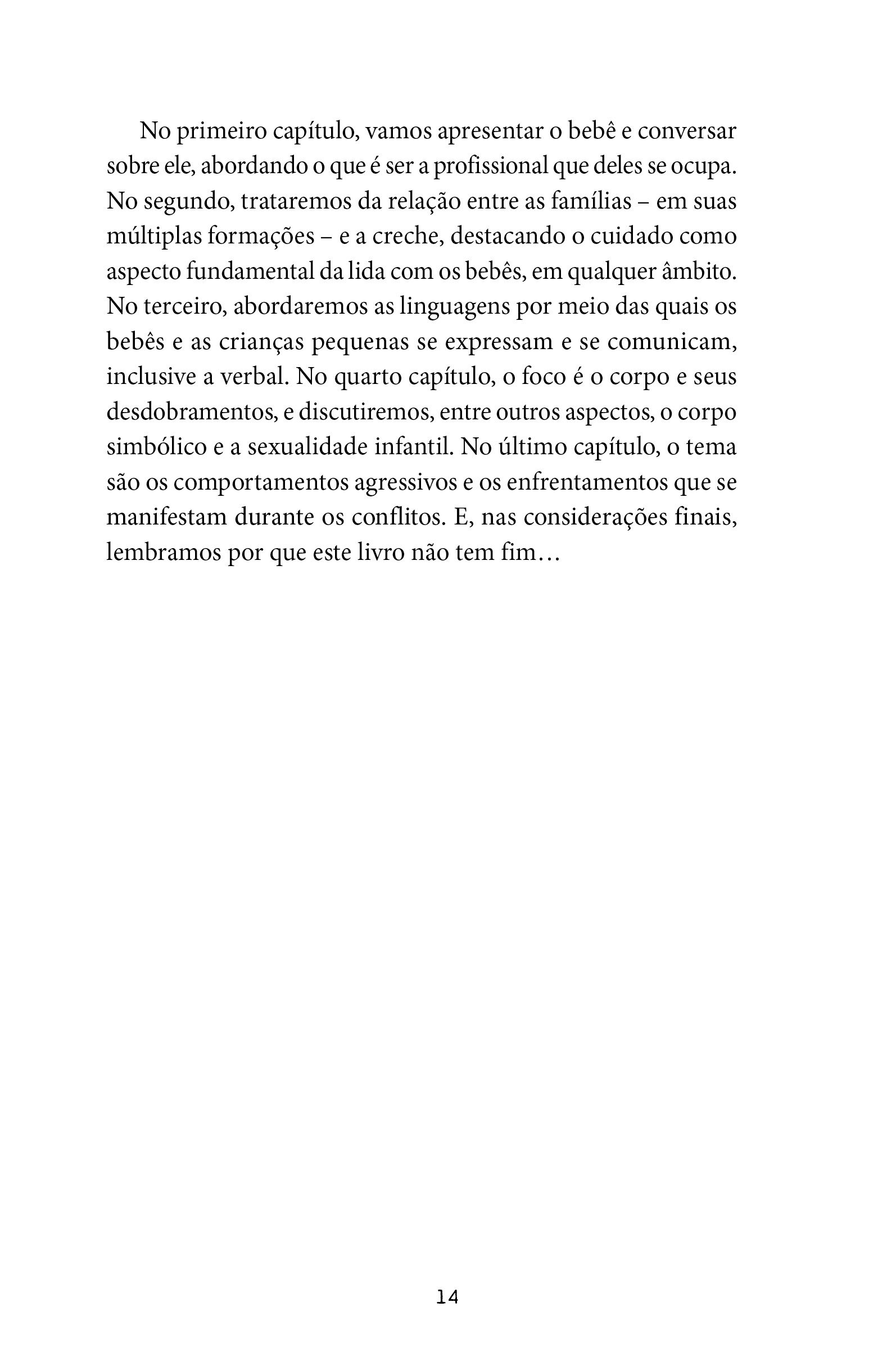 No primeiro capítulo, vamos apresentar o bebê e conversar sobre ele, abordando o que é ser a profissional que deles se ocupa. No segundo, trataremos da relação entre as famílias – em suas múltiplas formações – e a creche, destacando o cuidado como aspecto fundamental da lida com os bebês, em qualquer âmbito. No terceiro, abordaremos as linguagens por meio das quais os bebês e as crianças pequenas se expressam e se comunicam, inclusive a verbal. No quarto capítulo, o foco é o corpo e seus desdobramentos, e discutiremos, entre outros aspectos, o corpo simbólico e a sexualidade infantil. No último capítulo, o tema são os comportamentos agressivos e os enfrentamentos que se manifestam durante os conflitos. E, nas considerações finais, lembramos por que este livro não tem fim…

14